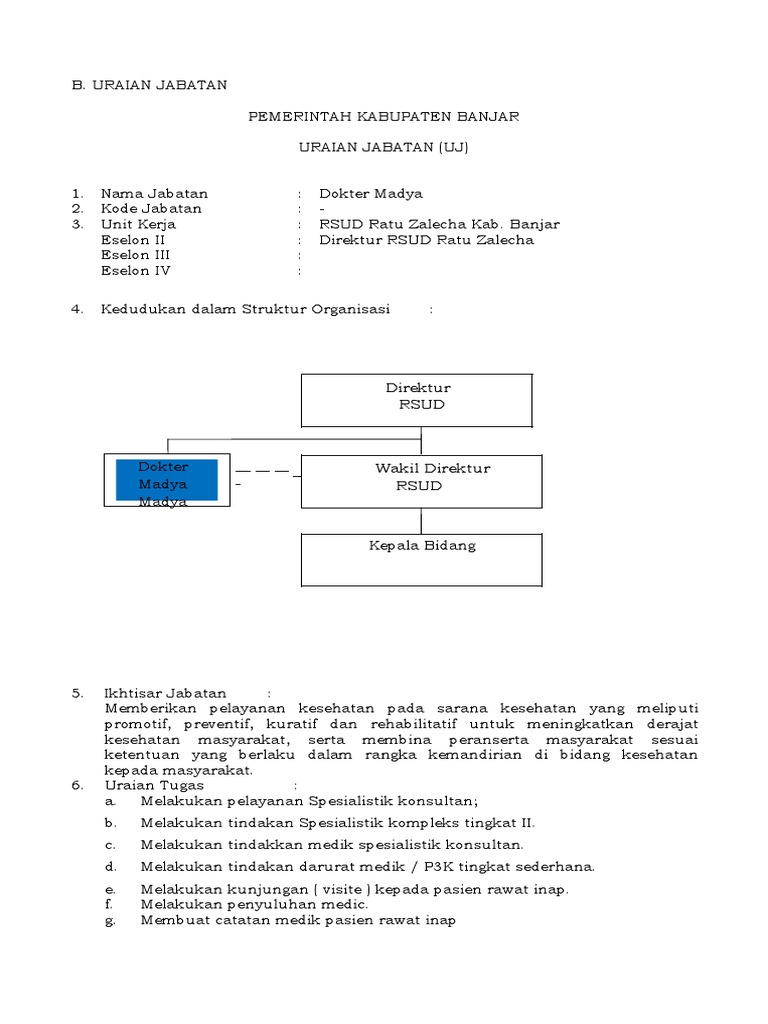 B. URAIAN JABATAN

PEMERINTAH KABUPATEN BANJAR

URAIAN JABATAN (UJ)

1. Nama Jabatan : Dokter Madya
2. Kode Jabatan : -
3. Unit Kerja : RSUD Ratu Zalecha Kab. Banjar
Eselon II : Direktur RSUD Ratu Zalecha
Eselon III :
Eselon IV :

4. Kedudukan dalam Struktur Organisasi :

Direktur RSUD

Dokter Madya Madya

Wakil Direktur RSUD

Kepala Bidang

5. Ikhtisar Jabatan :
Memberikan pelayanan kesehatan pada sarana kesehatan yang meliputi promotif, preventif, kuratif dan rehabilitatif untuk meningkatkan derajat kesehatan masyarakat, serta membina peranserta masyarakat sesuai ketentuan yang berlaku dalam rangka kemandirian di bidang kesehatan kepada masyarakat.
6. Uraian Tugas :
a. Melakukan pelayanan Spesialistik konsultan;
b. Melakukan tindakan Spesialistik kompleks tingkat II.
c. Melakukan tindakkan medik spesialistik konsultan.
d. Melakukan tindakan darurat medik / P3K tingkat sederhana.
e. Melakukan kunjungan ( visite ) kepada pasien rawat inap.
f. Melakukan penyuluhan medic.
g. Membuat catatan medik pasien rawat inap